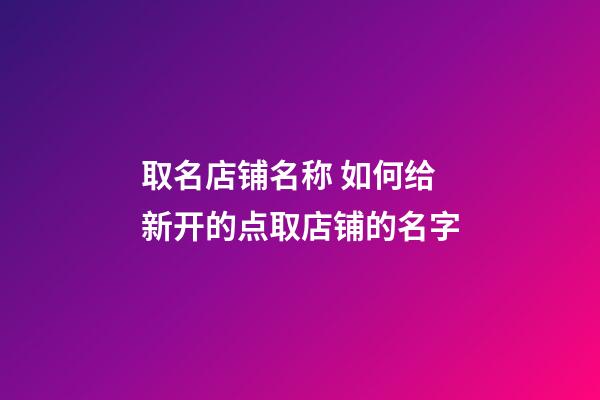 取名店铺名称 如何给新开的点取店铺的名字